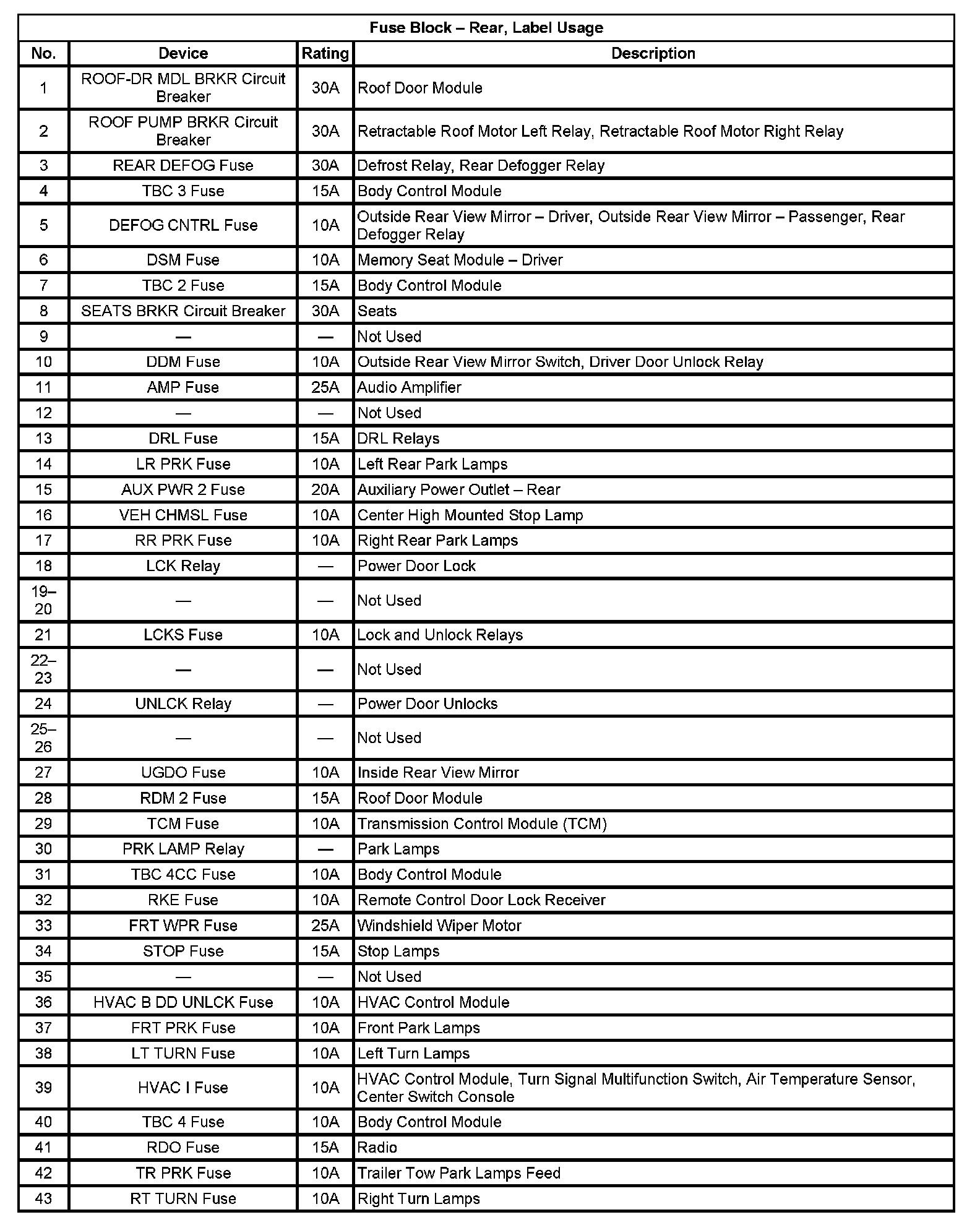 Fuse Block – Rear, Label Usage

| No. | Device | Rating | Description |
|---|---|---|---|
| 1 | ROOF-DR MDL BRKR Circuit Breaker | 30A | Roof Door Module |
| 2 | ROOF PUMP BRKR Circuit Breaker | 30A | Retractable Roof Motor Left Relay, Retractable Roof Motor Right Relay |
| 3 | REAR DEFOG Fuse | 30A | Defrost Relay, Rear Defogger Relay |
| 4 | TBC 3 Fuse | 15A | Body Control Module |
| 5 | DEFOG CNTRL Fuse | 10A | Outside Rear View Mirror – Driver, Outside Rear View Mirror – Passenger, Rear Defogger Relay |
| 6 | DSM Fuse | 10A | Memory Seat Module – Driver |
| 7 | TBC 2 Fuse | 15A | Body Control Module |
| 8 | SEATS BRKR Circuit Breaker | 30A | Seats |
| 9 | — | — | Not Used |
| 10 | DDM Fuse | 10A | Outside Rear View Mirror Switch, Driver Door Unlock Relay |
| 11 | AMP Fuse | 25A | Audio Amplifier |
| 12 | — | — | Not Used |
| 13 | DRL Fuse | 15A | DRL Relays |
| 14 | LR PRK Fuse | 10A | Left Rear Park Lamps |
| 15 | AUX PWR 2 Fuse | 20A | Auxiliary Power Outlet – Rear |
| 16 | VEH CHMSL Fuse | 10A | Center High Mounted Stop Lamp |
| 17 | RR PRK Fuse | 10A | Right Rear Park Lamps |
| 18 | LCK Relay | — | Power Door Lock |
| 19–20 | — | — | Not Used |
| 21 | LCKS Fuse | 10A | Lock and Unlock Relays |
| 22–23 | — | — | Not Used |
| 24 | UNLCK Relay | — | Power Door Unlocks |
| 25–26 | — | — | Not Used |
| 27 | UGDO Fuse | 10A | Inside Rear View Mirror |
| 28 | RDM 2 Fuse | 15A | Roof Door Module |
| 29 | TCM Fuse | 10A | Transmission Control Module (TCM) |
| 30 | PRK LAMP Relay | — | Park Lamps |
| 31 | TBC 4CC Fuse | 10A | Body Control Module |
| 32 | RKE Fuse | 10A | Remote Control Door Lock Receiver |
| 33 | FRT WPR Fuse | 25A | Windshield Wiper Motor |
| 34 | STOP Fuse | 15A | Stop Lamps |
| 35 | — | — | Not Used |
| 36 | HVAC B DD UNLCK Fuse | 10A | HVAC Control Module |
| 37 | FRT PRK Fuse | 10A | Front Park Lamps |
| 38 | LT TURN Fuse | 10A | Left Turn Lamps |
| 39 | HVAC I Fuse | 10A | HVAC Control Module, Turn Signal Multifunction Switch, Air Temperature Sensor, Center Switch Console |
| 40 | TBC 4 Fuse | 10A | Body Control Module |
| 41 | RDO Fuse | 15A | Radio |
| 42 | TR PRK Fuse | 10A | Trailer Tow Park Lamps Feed |
| 43 | RT TURN Fuse | 10A | Right Turn Lamps |